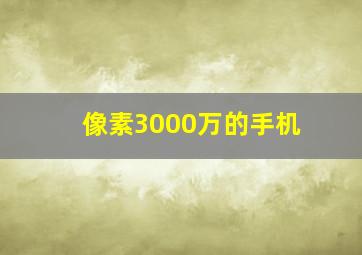 像素3000万的手机